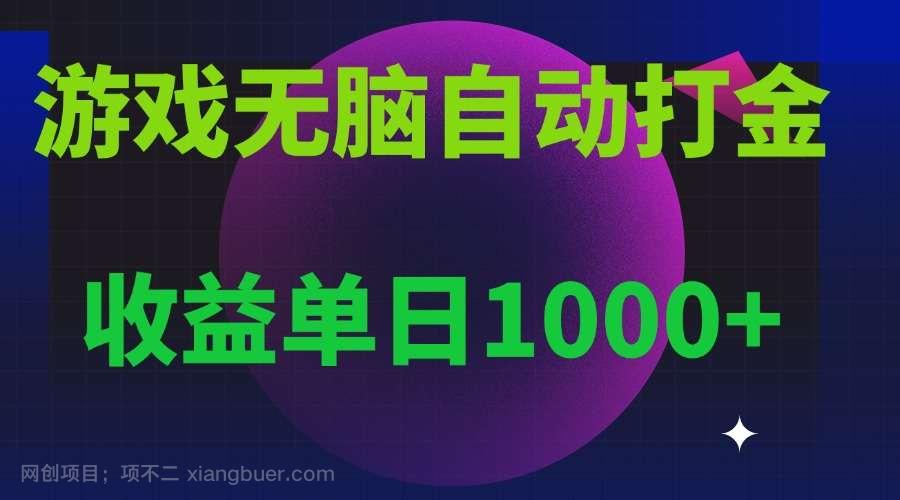 游戏无脑自动打金

收益单日1000+

网创项目；项不二 xiangbuer.com